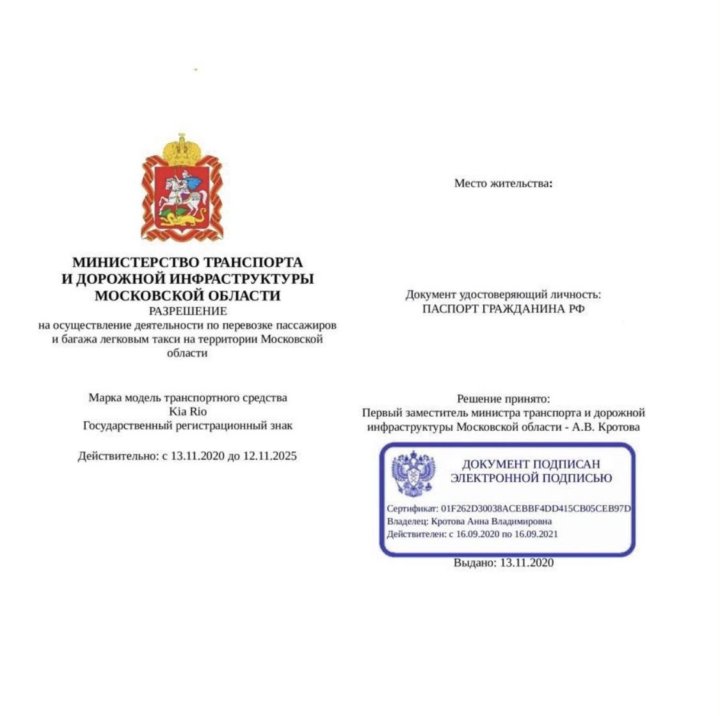 МИНИСТЕРСТВО ТРАНСПОРТА
И ДОРОЖНОЙ ИНФРАСТРУКТУРЫ
МОСКОВСКОЙ ОБЛАСТИ
РАЗРЕШЕНИЕ
на осуществление деятельности по перевозке пассажиров и багажа легковым такси на территории Московской области

Марка модель транспортного средства
Kia Rio
Государственный регистрационный знак

Действительно: с 13.11.2020 до 12.11.2025

Место жительства:

Документ удостоверяющий личность:
ПАСПОРТ ГРАЖДАНИНА РФ

Решение принято:
Первый заместитель министра транспорта и дорожной инфраструктуры Московской области - А.В. Кротова

ДОКУМЕНТ ПОДПИСАН
ЭЛЕКТРОННОЙ ПОДПИСЬЮ

Сертификат: 01F262D30038ACEBBF4DD415CB05CEB97D
Владелец: Кротова Анна Владимировна
Действителен: с 16.09.2020 по 16.09.2021

Выдано: 13.11.2020